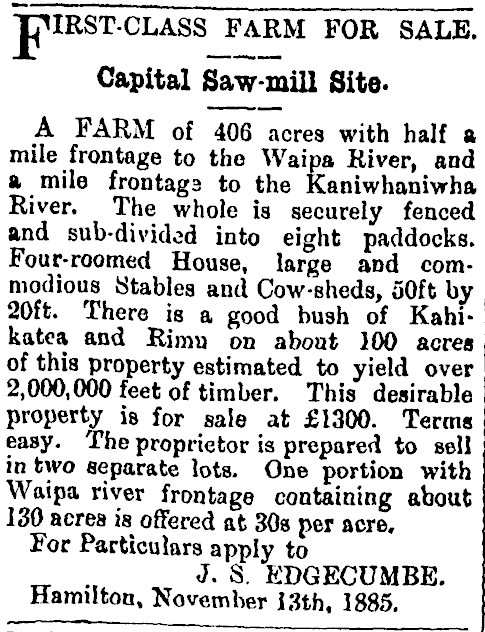 FIRST-CLASS FARM FOR SALE.

Capital Saw-mill Site.

A FARM of 406 acres with half a mile frontage to the Waipa River, and a mile frontage to the Kaniwhaniwha River. The whole is securely fenced and sub-divided into eight paddocks. Four-roomed House, large and commodious Stables and Cow-sheds, 50ft by 20ft. There is a good bush of Kahikatea and Rimu on about 100 acres of this property estimated to yield over 2,000,000 feet of timber. This desirable property is for sale at £1300. Terms easy. The proprietor is prepared to sell in two separate lots. One portion with Waipa river frontage containing about 130 acres is offered at 30s per acre.

For Particulars apply to
J. S. EDGECUMBE.
Hamilton, November 13th, 1885.